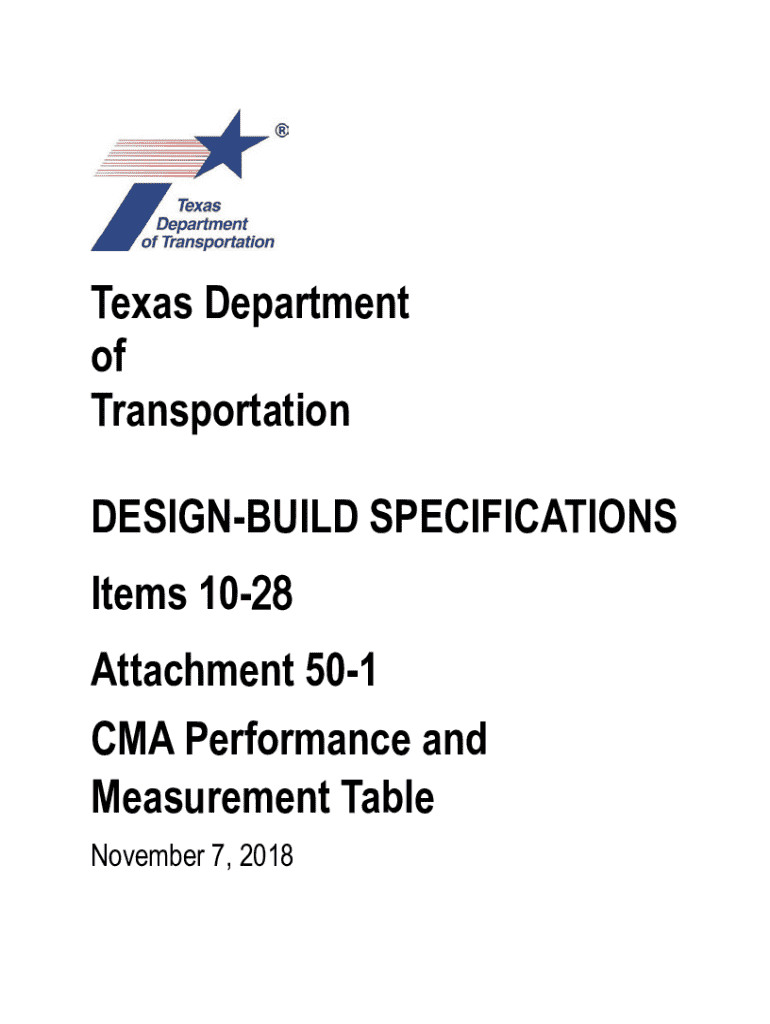 ®
Texas Department of Transportation

Texas Department of Transportation

DESIGN-BUILD SPECIFICATIONS

Items 10-28

Attachment 50-1

CMA Performance and Measurement Table

November 7, 2018